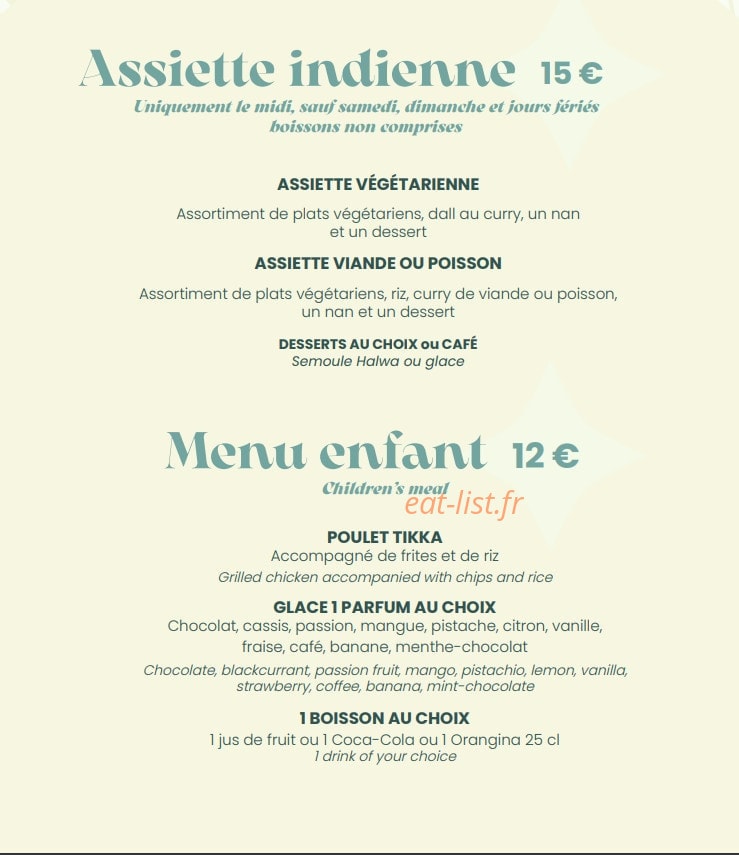 Assiette indienne 15 €

Uniquement le midi, sauf samedi, dimanche et jours fériés
boissons non comprises

ASSIETTE VÉGÉTARIENNE

Assortiment de plats végétariens, dall au curry, un nan et un dessert

ASSIETTE VIANDE OU POISSON

Assortiment de plats végétariens, riz, curry de viande ou poisson, un nan et un dessert

DESSERTS AU CHOIX ou CAFÉ
Semoule Halwa ou glace

Menu enfant 12 €

Children's meal
eat-list.fr

POULET TIKKA
Accompagné de frites et de riz
Grilled chicken accompanied with chips and rice

GLACE 1 PARFUM AU CHOIX
Chocolat, cassis, passion, mangue, pistache, citron, vanille, fraise, café, banane, menthe-chocolat
Chocolate, blackcurrant, passion fruit, mango, pistachio, lemon, vanilla, strawberry, coffee, banana, mint-chocolate

1 BOISSON AU CHOIX
1 jus de fruit ou 1 Coca-Cola ou 1 Orangina 25 cl
1 drink of your choice